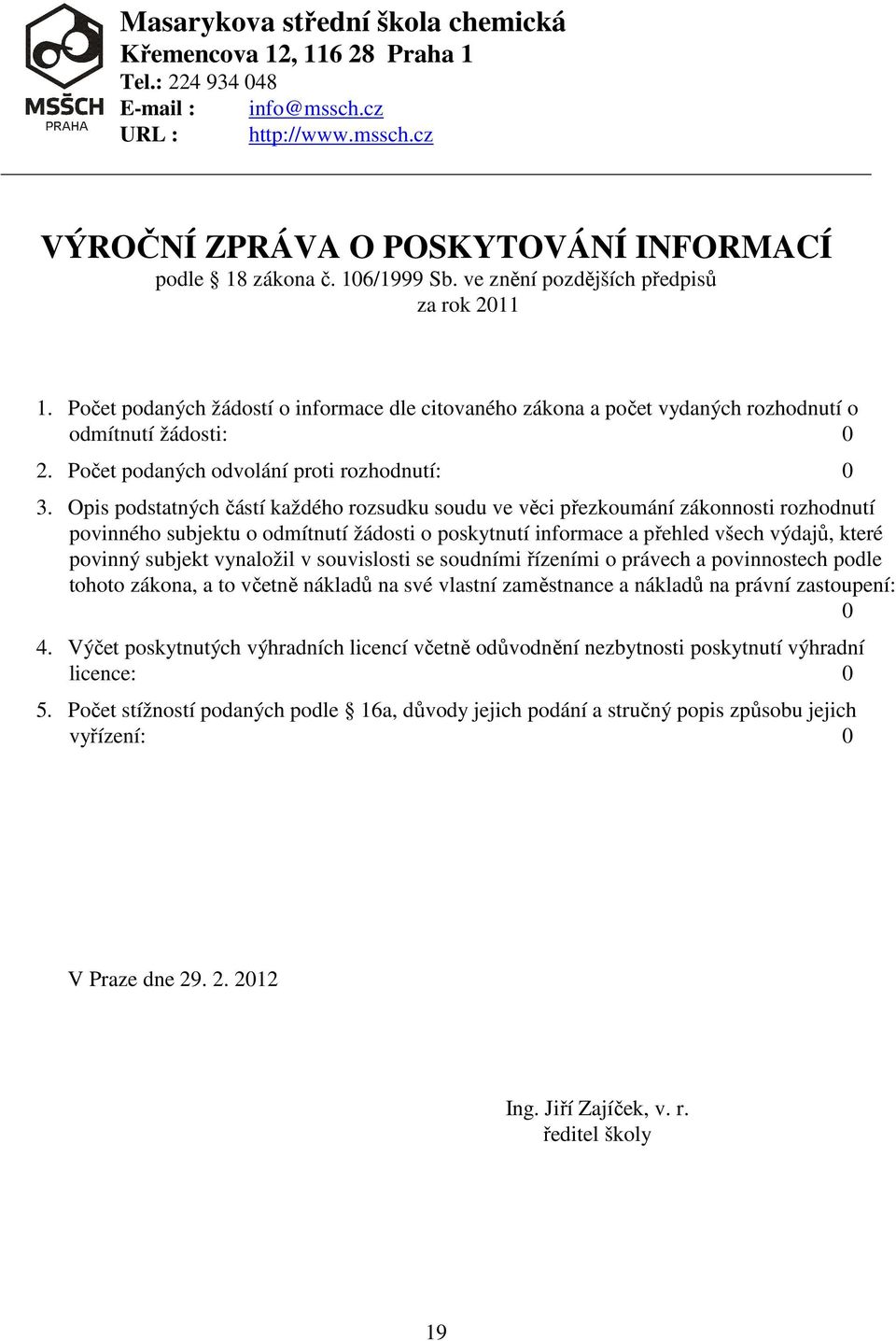 MSŠCH
PRAHA

Masarykova střední škola chemická
Křemencova 12, 116 28 Praha 1
Tel.: 224 934 048
E-mail : info@mssch.cz
URL : http://www.mssch.cz

VÝROČNÍ ZPRÁVA O POSKYTOVÁNÍ INFORMACÍ
podle 18 zákona č. 106/1999 Sb. ve znění pozdějších předpisů
za rok 2011

1. Počet podaných žádostí o informace dle citovaného zákona a počet vydaných rozhodnutí o odmítnutí žádosti: 0

2. Počet podaných odvolání proti rozhodnutí: 0

3. Opis podstatných částí každého rozsudku soudu ve věci přezkoumání zákonnosti rozhodnutí povinného subjektu o odmítnutí žádosti o poskytnutí informace a přehled všech výdajů, které povinný subjekt vynaložil v souvislosti se soudními řízeními o právech a povinnostech podle tohoto zákona, a to včetně nákladů na své vlastní zaměstnance a nákladů na právní zastoupení: 0

4. Výčet poskytnutých výhradních licencí včetně odůvodnění nezbytnosti poskytnutí výhradní licence: 0

5. Počet stížností podaných podle 16a, důvody jejich podání a stručný popis způsobu jejich vyřízení: 0

V Praze dne 29. 2. 2012

Ing. Jiří Zajíček, v. r.
ředitel školy

19